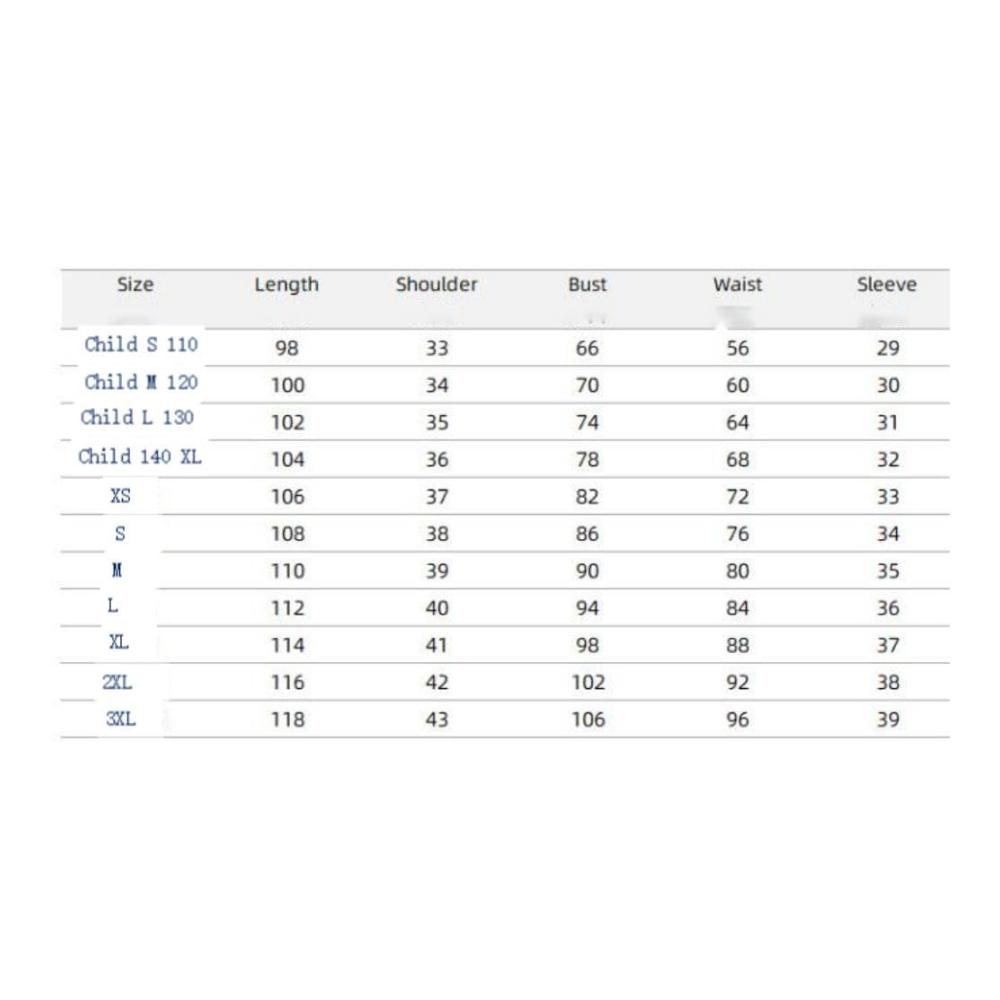 | Size | Length | Shoulder | Bust | Waist | Sleeve |
|---|---|---|---|---|---|
| Child S 110 | 98 | 33 | 66 | 56 | 29 |
| Child M 120 | 100 | 34 | 70 | 60 | 30 |
| Child L 130 | 102 | 35 | 74 | 64 | 31 |
| Child 140 XL | 104 | 36 | 78 | 68 | 32 |
| XS | 106 | 37 | 82 | 72 | 33 |
| S | 108 | 38 | 86 | 76 | 34 |
| M | 110 | 39 | 90 | 80 | 35 |
| L | 112 | 40 | 94 | 84 | 36 |
| XL | 114 | 41 | 98 | 88 | 37 |
| 2XL | 116 | 42 | 102 | 92 | 38 |
| 3XL | 118 | 43 | 106 | 96 | 39 |